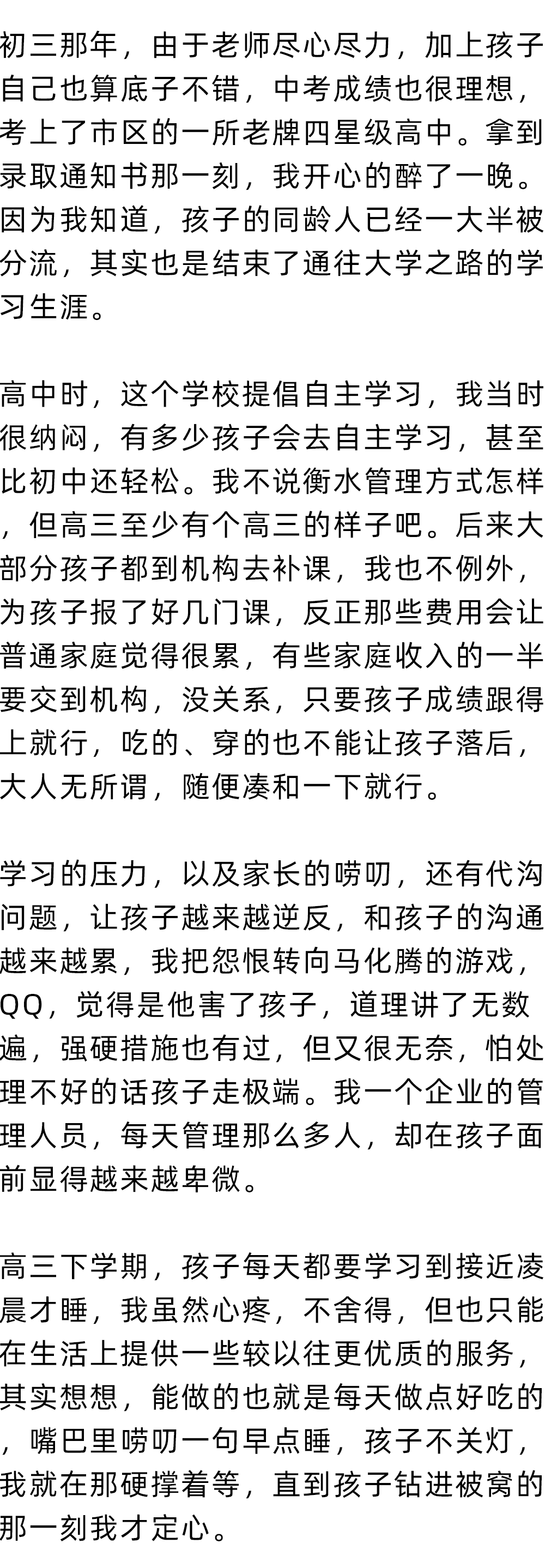 初三那年，由于老师尽心尽力，加上孩子自己也算底子不错，中考成绩也很理想，考上了市区的一所老牌四星级高中。拿到录取通知书那一刻，我开心的醉了一晚。因为我知道，孩子的同龄人已经一大半被分流，其实也是结束了通往大学之路的学习生涯。

高中时，这个学校提倡自主学习，我当时很纳闷，有多少孩子会去自主学习，甚至比初中还轻松。我不说衡水管理方式怎样，但高三至少有个高三的样子吧。后来大部分孩子都到机构去补课，我也不例外，为孩子报了好几门课，反正那些费用会让普通家庭觉得很累，有些家庭收入的一半要交到机构，没关系，只要孩子成绩跟得上就行，吃的、穿的也不能让孩子落后，大人无所谓，随便凑和一下就行。

学习的压力，以及家长的唠叨，还有代沟问题，让孩子越来越逆反，和孩子的沟通越来越累，我把怨恨转向马化腾的游戏，QQ，觉得是他害了孩子，道理讲了无数遍，强硬措施也有过，但又很无奈，怕处理不好的话孩子走极端。我一个企业的管理人员，每天管理那么多人，却在孩子面前显得越来越卑微。

高三下学期，孩子每天都要学习到接近凌晨才睡，我虽然心疼，不舍得，但也只能在生活上提供一些较以往更优质的服务，其实想想，能做的也就是每天做点好吃的，嘴巴里唠叨一句早点睡，孩子不关灯，我就在那硬撑着等，直到孩子钻进被窝的那一刻我才定心。